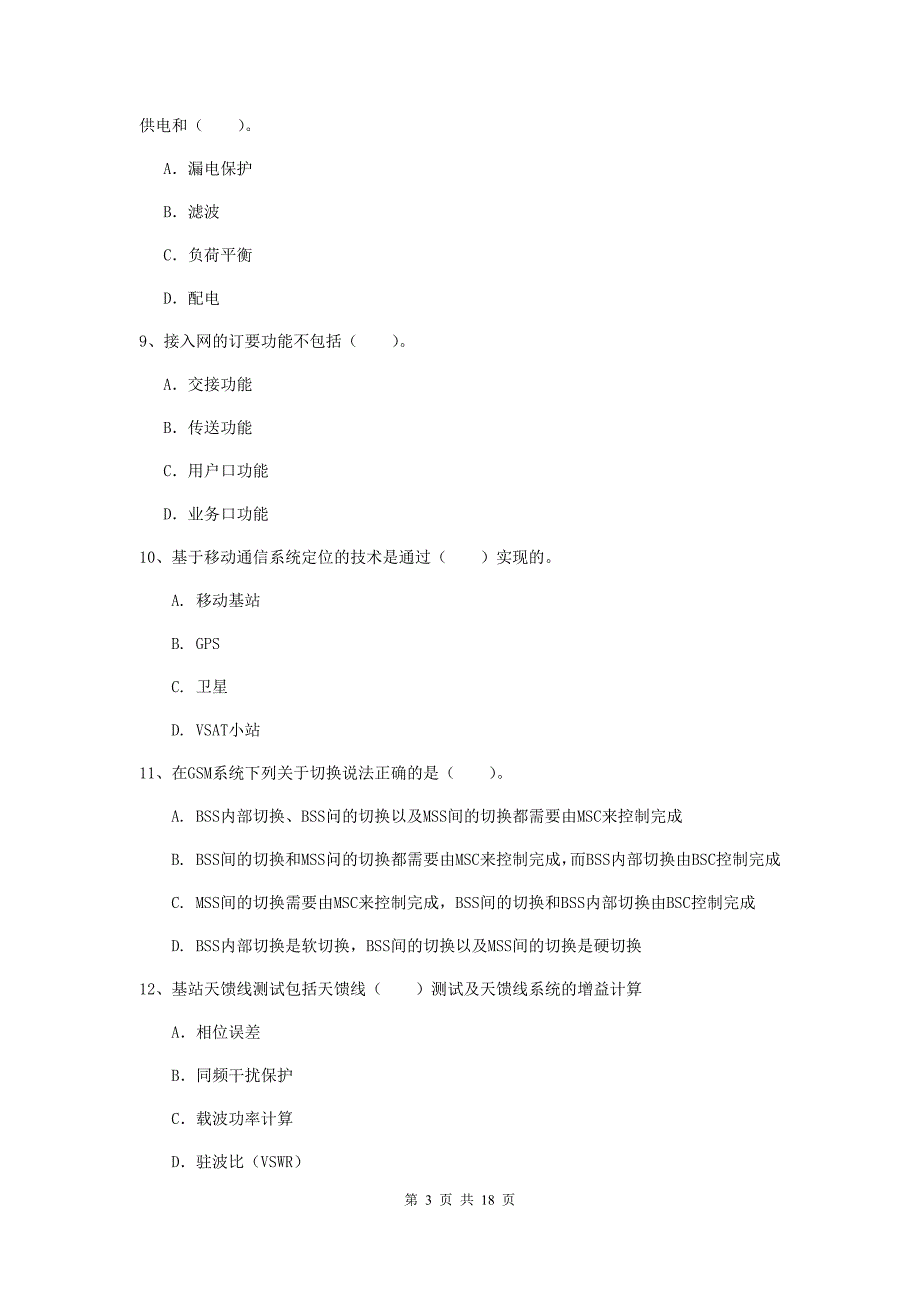 供电和（　　）。

A. 漏电保护

B. 滤波

C. 负荷平衡

D. 配电

9、接入网的订要功能不包括（　　）。

A. 交接功能

B. 传送功能

C. 用户口功能

D. 业务口功能

10、基于移动通信系统定位的技术是通过（　　）实现的。

A. 移动基站

B. GPS

C. 卫星

D. VSAT小站

11、在GSM系统下列关于切换说法正确的是（　　）。

A. BSS内部切换、BSS间的切换以及MSS间的切换都需要由MSC来控制完成

B. BSS间的切换和MSS间的切换都需要由MSC来控制完成，而BSS内部切换由BSC控制完成

C. MSS间的切换需要由MSC来控制完成，BSS间的切换和BSS内部切换由BSC控制完成

D. BSS内部切换是软切换，BSS间的切换以及MSS间的切换是硬切换

12、基站天馈线测试包括天馈线（　　）测试及天馈线系统的增益计算

A. 相位误差

B. 同频干扰保护

C. 载波功率计算

D. 驻波比（VSWR）

第 3 页 共 18 页